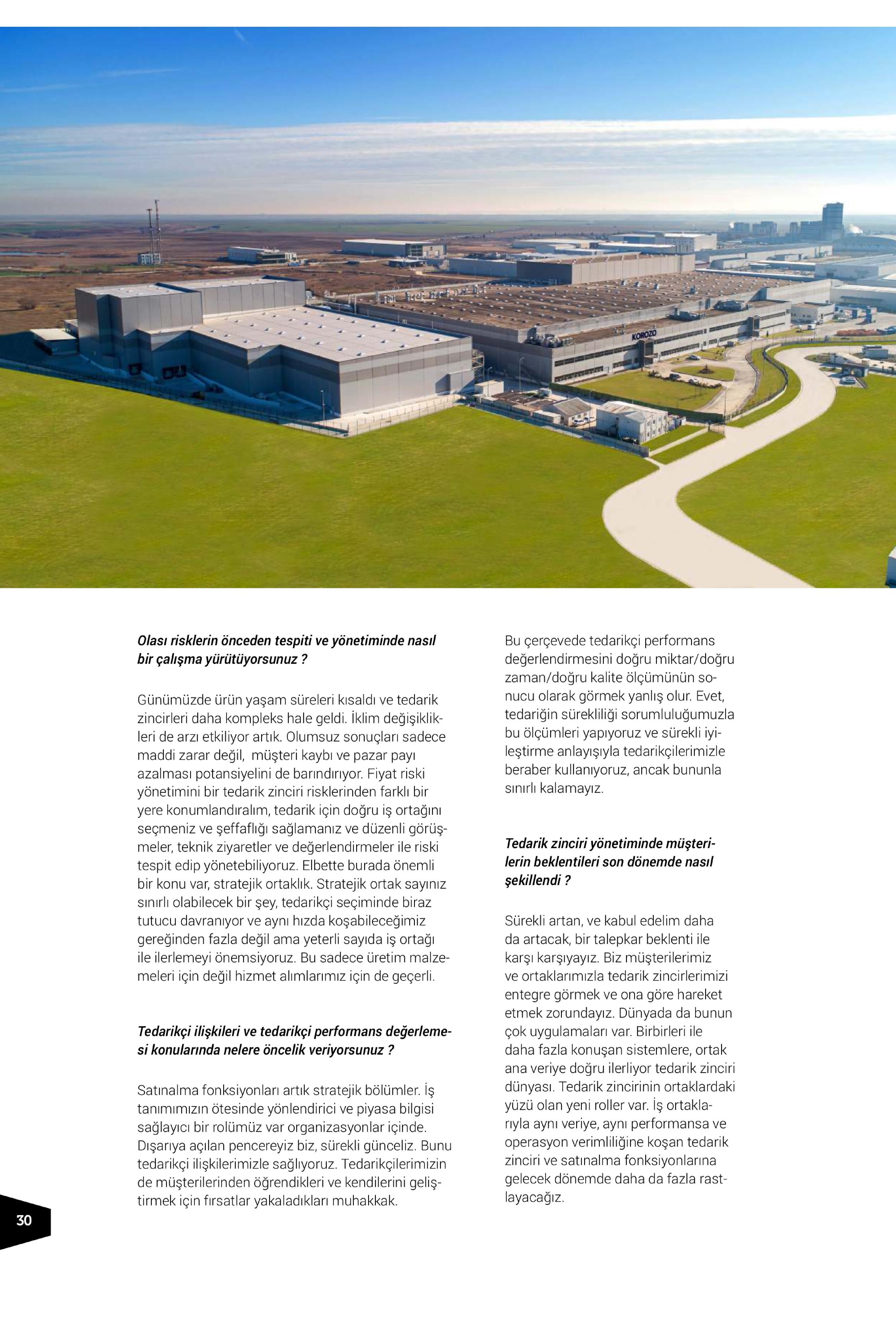 KOROZO

Olası risklerin önceden tespiti ve yönetiminde nasıl bir çalışma yürütüyorsunuz ?

Günümüzde ürün yaşam süreleri kısaldı ve tedarik zincirleri daha kompleks hale geldi. İklim değişiklikleri de arzı etkiliyor artık. Olumsuz sonuçları sadece maddi zarar değil, müşteri kaybı ve pazar payı azalması potansiyelini de barındırıyor. Fiyat riski yönetimini bir tedarik zinciri risklerinden farklı bir yere konumlandıralım, tedarik için doğru iş ortağını seçmeniz ve şeffaflığı sağlamanız ve düzenli görüşmeler, teknik ziyaretler ve değerlendirmeler ile riski tespit edip yönetebiliyoruz. Elbette burada önemli bir konu var, stratejik ortaklık. Stratejik ortak sayınız sınırlı olabilecek bir şey, tedarikçi seçiminde biraz tutucu davranıyor ve aynı hızda koşabileceğimiz gereğinden fazla değil ama yeterli sayıda iş ortağı ile ilerlemeyi önemsiyoruz. Bu sadece üretim malzemeleri için değil hizmet alımlarımız için de geçerli.

Tedarikçi ilişkileri ve tedarikçi performans değerlemesi konularında nelere öncelik veriyorsunuz ?

Satınalma fonksiyonları artık stratejik bölümler. İş tanımımızın ötesinde yönlendirici ve piyasa bilgisi sağlayıcı bir rolümüz var organizasyonlar içinde. Dışarıya açılan pencereyiz biz, sürekli günceliz. Bunu tedarikçi ilişkilerimizle sağlıyoruz. Tedarikçilerimizin de müşterilerinden öğrendikleri ve kendilerini geliştirmek için fırsatlar yakaladıkları muhakkak.

Bu çerçevede tedarikçi performans değerlendirmesini doğru miktar/doğru zaman/doğru kalite ölçümünün sonucu olarak görmek yanlış olur. Evet, tedariğin sürekliliği sorumluluğumuzla bu ölçümleri yapıyoruz ve sürekli iyileştirme anlayışıyla tedarikçilerimizle beraber kullanıyoruz, ancak bununla sınırlı kalamayız.

Tedarik zinciri yönetiminde müşterilerin beklentileri son dönemde nasıl şekillendi ?

Sürekli artan, ve kabul edelim daha da artacak, bir talepkar beklenti ile karşı karşıyayız. Biz müşterilerimiz ve ortaklarımızla tedarik zincirlerimizi entegre görmek ve ona göre hareket etmek zorundayız. Dünyada da bunun çok uygulamaları var. Birbirleri ile daha fazla konuşan sistemlere, ortak ana veriye doğru ilerliyor tedarik zinciri dünyası. Tedarik zincirinin ortaklardaki yüzü olan yeni roller var. İş ortaklarıyla aynı veriye, aynı performansa ve operasyon verimliliğine koşan tedarik zinciri ve satınalma fonksiyonlarına gelecek dönemde daha da fazla rastlayacağız.

30